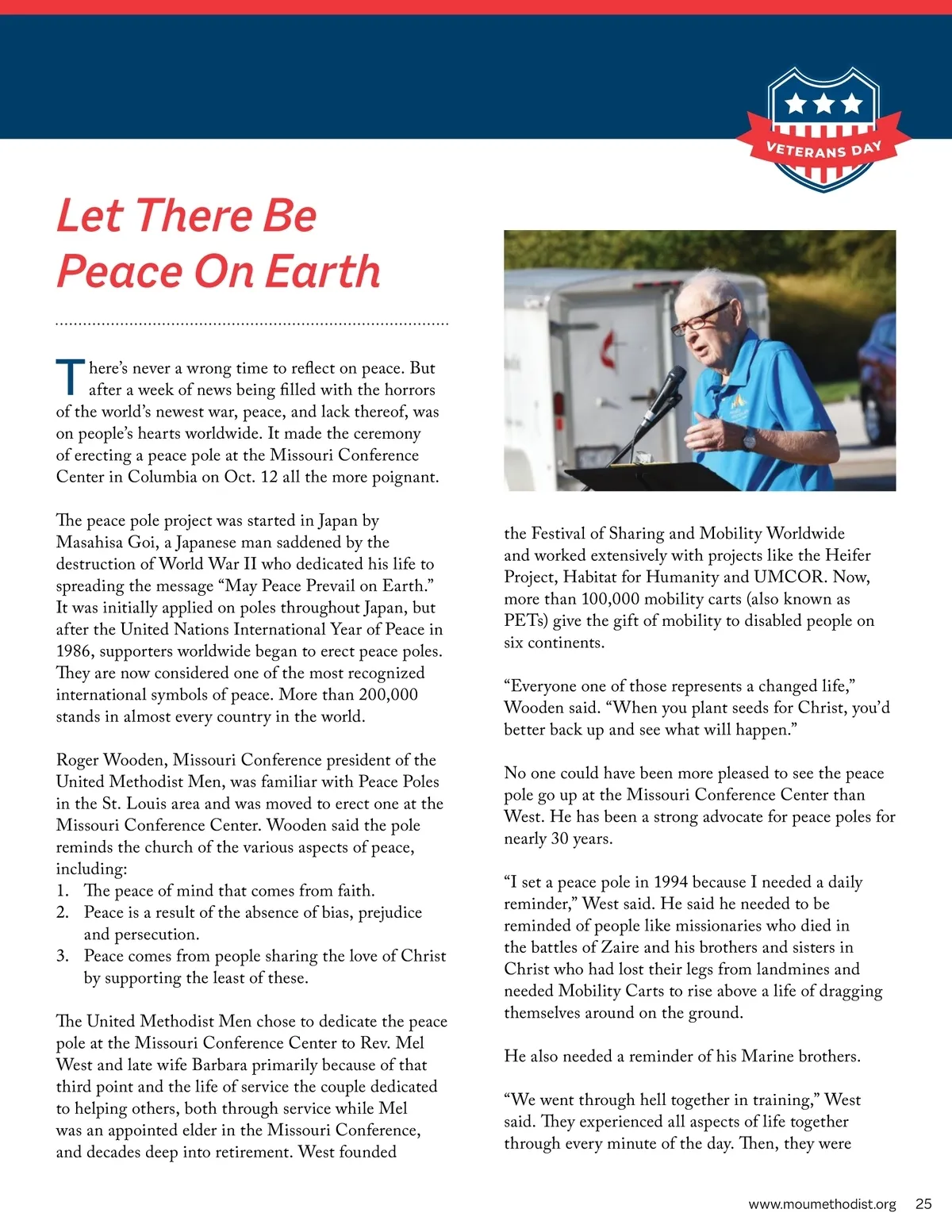 VETERANS DAY

Let There Be Peace On Earth

There's never a wrong time to reflect on peace. But after a week of news being filled with the horrors of the world's newest war, peace, and lack thereof, was on people's hearts worldwide. It made the ceremony of erecting a peace pole at the Missouri Conference Center in Columbia on Oct. 12 all the more poignant.

The peace pole project was started in Japan by Masahisa Goi, a Japanese man saddened by the destruction of World War II who dedicated his life to spreading the message "May Peace Prevail on Earth." It was initially applied on poles throughout Japan, but after the United Nations International Year of Peace in 1986, supporters worldwide began to erect peace poles. They are now considered one of the most recognized international symbols of peace. More than 200,000 stands in almost every country in the world.

Roger Wooden, Missouri Conference president of the United Methodist Men, was familiar with Peace Poles in the St. Louis area and was moved to erect one at the Missouri Conference Center. Wooden said the pole reminds the church of the various aspects of peace, including:
1. The peace of mind that comes from faith.
2. Peace is a result of the absence of bias, prejudice and persecution.
3. Peace comes from people sharing the love of Christ by supporting the least of these.

The United Methodist Men chose to dedicate the peace pole at the Missouri Conference Center to Rev. Mel West and late wife Barbara primarily because of that third point and the life of service the couple dedicated to helping others, both through service while Mel was an appointed elder in the Missouri Conference, and decades deep into retirement. West founded the Festival of Sharing and Mobility Worldwide and worked extensively with projects like the Heifer Project, Habitat for Humanity and UMCOR. Now, more than 100,000 mobility carts (also known as PETs) give the gift of mobility to disabled people on six continents.

"Everyone one of those represents a changed life," Wooden said. "When you plant seeds for Christ, you'd better back up and see what will happen."

No one could have been more pleased to see the peace pole go up at the Missouri Conference Center than West. He has been a strong advocate for peace poles for nearly 30 years.

"I set a peace pole in 1994 because I needed a daily reminder," West said. He said he needed to be reminded of people like missionaries who died in the battles of Zaire and his brothers and sisters in Christ who had lost their legs from landmines and needed Mobility Carts to rise above a life of dragging themselves around on the ground.

He also needed a reminder of his Marine brothers.

"We went through hell together in training," West said. They experienced all aspects of life together through every minute of the day. Then, they were

www.moumethodist.org 25